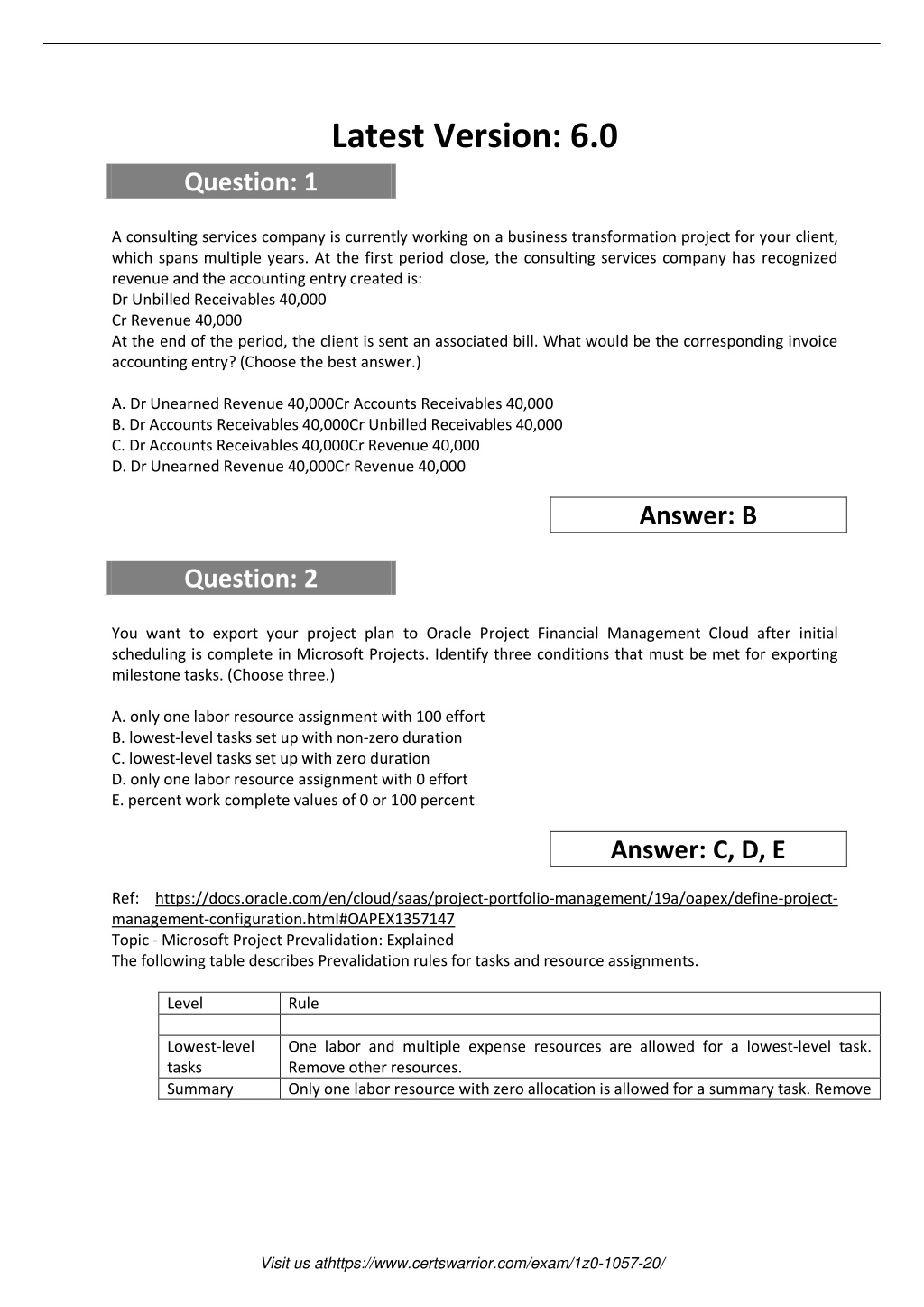 Latest Version: 6.0

Question: 1

A consulting services company is currently working on a business transformation project for your client, which spans multiple years. At the first period close, the consulting services company has recognized revenue and the accounting entry created is:
Dr Unbilled Receivables 40,000
Cr Revenue 40,000
At the end of the period, the client is sent an associated bill. What would be the corresponding invoice accounting entry? (Choose the best answer.)

A. Dr Unearned Revenue 40,000Cr Accounts Receivables 40,000
B. Dr Accounts Receivables 40,000Cr Unbilled Receivables 40,000
C. Dr Accounts Receivables 40,000Cr Revenue 40,000
D. Dr Unearned Revenue 40,000Cr Revenue 40,000

Answer: B

Question: 2

You want to export your project plan to Oracle Project Financial Management Cloud after initial scheduling is complete in Microsoft Projects. Identify three conditions that must be met for exporting milestone tasks. (Choose three.)

A. only one labor resource assignment with 100 effort
B. lowest-level tasks set up with non-zero duration
C. lowest-level tasks set up with zero duration
D. only one labor resource assignment with 0 effort
E. percent work complete values of 0 or 100 percent

Answer: C, D, E

Ref: https://docs.oracle.com/en/cloud/saas/project-portfolio-management/19a/oapex/define-project-management-configuration.html#OAPEX1357147
Topic - Microsoft Project Prevalidation: Explained
The following table describes Prevalidation rules for tasks and resource assignments.

| Level | Rule |
|---|---|
| | |
| Lowest-level tasks | One labor and multiple expense resources are allowed for a lowest-level task. Remove other resources. |
| Summary | Only one labor resource with zero allocation is allowed for a summary task. Remove |

Visit us athttps://www.certswarrior.com/exam/1z0-1057-20/